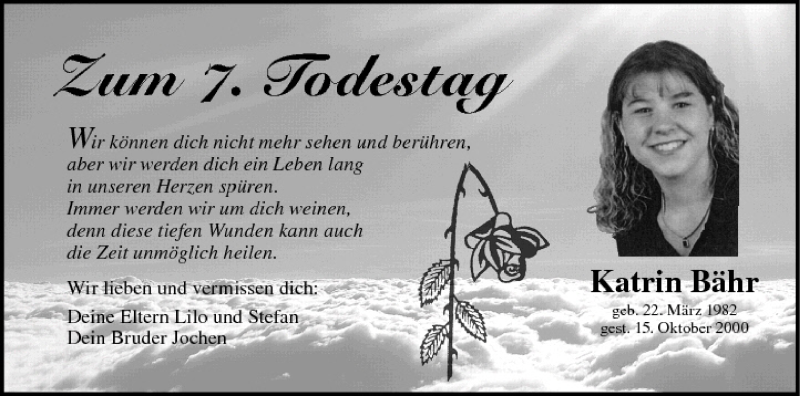 Zum 7. Todestag

Wir können dich nicht mehr sehen und berühren, aber wir werden dich ein Leben lang in unseren Herzen spüren. Immer werden wir um dich weinen, denn diese tiefen Wunden kann auch die Zeit unmöglich heilen.

Wir lieben und vermissen dich:

Deine Eltern Lilo und Stefan
Dein Bruder Jochen

Katrin Bähr

geb. 22. März 1982
gest. 15. Oktober 2000